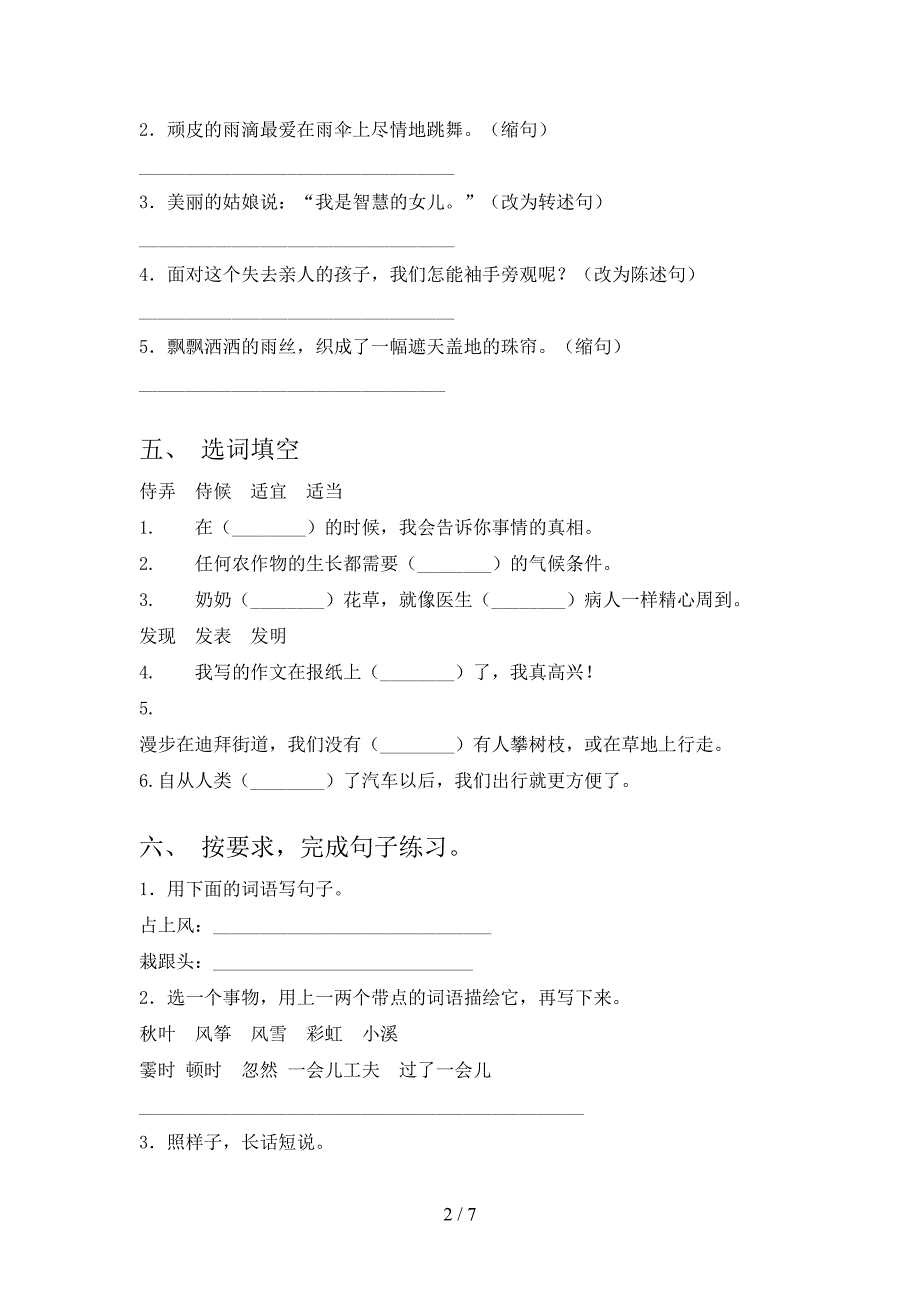 2．顽皮的雨滴最爱在雨伞上尽情地跳舞。（缩句）

________________________________

3．美丽的姑娘说：“我是智慧的女儿。”（改为转述句）

________________________________

4．面对这个失去亲人的孩子，我们怎能袖手旁观呢？（改为陈述句）

________________________________

5．飘飘洒洒的雨丝，织成了一幅遮天盖地的珠帘。（缩句）

________________________________

五、 选词填空

侍弄　侍候　适宜　适当

1.　在（________）的时候，我会告诉你事情的真相。

2.　任何农作物的生长都需要（________）的气候条件。

3.　奶奶（________）花草，就像医生（________）病人一样精心周到。

发现　发表　发明

4.　我写的作文在报纸上（________）了，我真高兴！

5.

漫步在迪拜街道，我们没有（________）有人攀树枝，或在草地上行走。

6.自从人类（________）了汽车以后，我们出行就更方便了。

六、 按要求，完成句子练习。

1．用下面的词语写句子。

占上风：________________________________

栽跟头：________________________________

2．选一个事物，用上一两个带点的词语描绘它，再写下来。

秋叶　风筝　风雪　彩虹　小溪

霎时　顿时　忽然　一会儿工夫　过了一会儿

________________________________________________

3．照样子，长话短说。

2 / 7